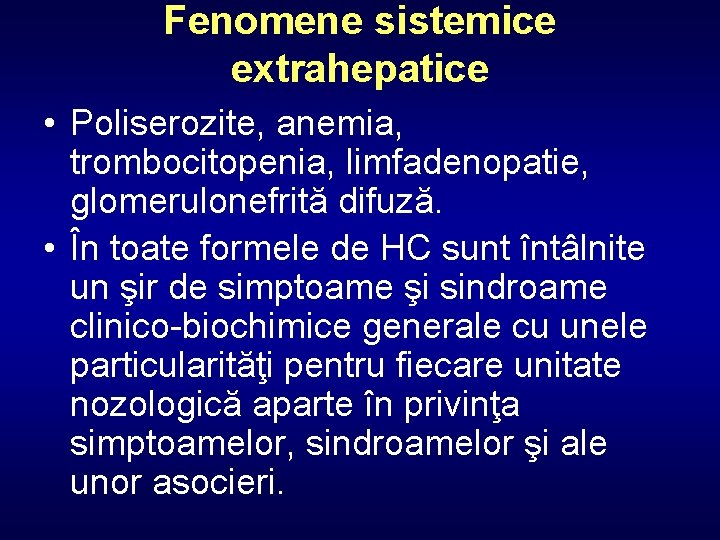 Fenomene sistemice extrahepatice

• Poliserozite, anemia, trombocitopenia, limfadenopatie, glomerulonefrită difuză.
• În toate formele de HC sunt întâlnite un şir de simptoame şi sindroame clinico-biochimice generale cu unele particularităţi pentru fiecare unitate nozologică aparte în privinţa simptoamelor, sindroamelor şi ale unor asocieri.